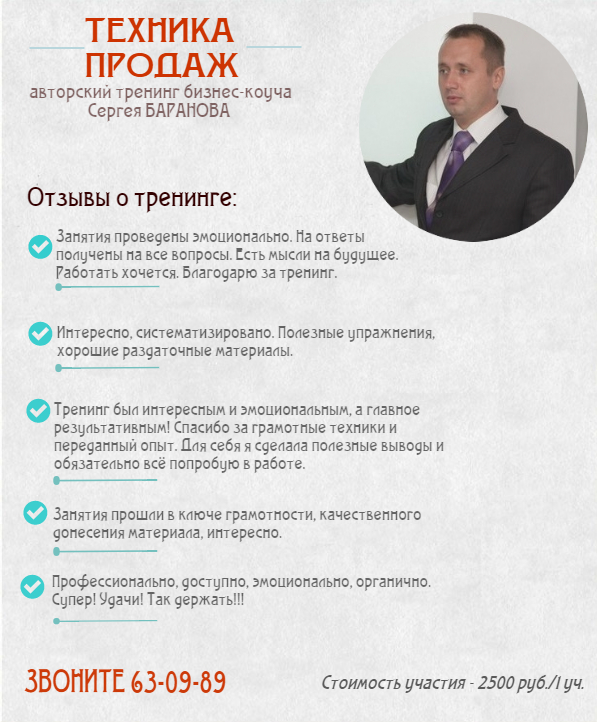 ТЕХНИКА ПРОДАЖ
авторский тренинг бизнес-коуча Сергея БАРАНОВА

Отзывы о тренинге:

Занятия проведены эмоционально. На ответы получены на все вопросы. Есть мысли на будущее. Работать хочется. Благодарю за тренинг.

Интересно, систематизировано. Полезные упражнения, хорошие раздаточные материалы.

Тренинг был интересным и эмоциональным, а главное результативным! Спасибо за грамотные техники и переданный опыт. Для себя я сделала полезные выводы и обязательно всё попробую в работе.

Занятия прошли в ключе грамотности, качественного донесения материала, интересно.

Профессионально, доступно, эмоционально, органично. Супер! Удачи! Так держать!!!

ЗВОНИТЕ 63-09-89

Стоимость участия - 2500 руб./1 уч.